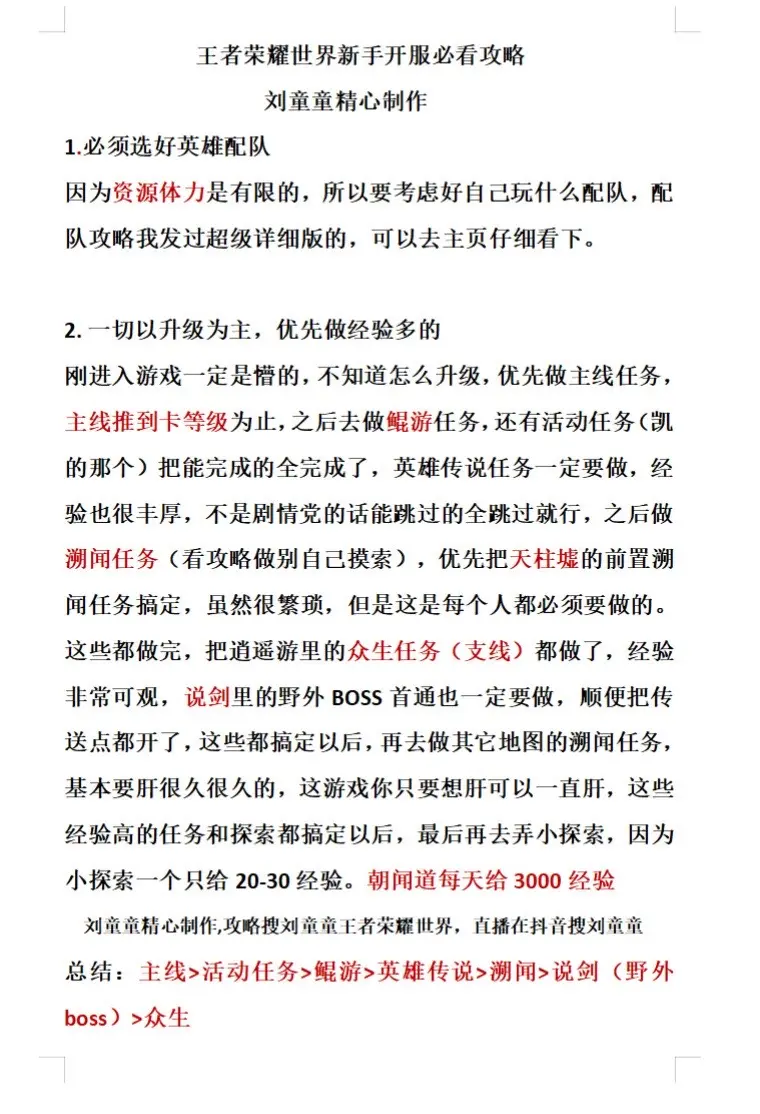 王者荣耀世界新手开服必看攻略

刘童童精心制作

1.必须选好英雄配队

因为资源体力是有限的，所以要考虑好自己玩什么配队，配队攻略我发过超级详细版的，可以去主页仔细看下。

2.一切以升级为主，优先做经验多的

刚进入游戏一定是懵的，不知道怎么升级，优先做主线任务，主线推到卡等级为止，之后去做鲲游任务，还有活动任务（凯的那个）把能完成的全完成了，英雄传说任务一定要做，经验也很丰厚，不是剧情党的话能跳过的全跳过就行，之后做溯闻任务（看攻略做别自己摸索），优先把天柱墟的前置溯闻任务搞定，虽然很繁琐，但是这是每个人都必须要做的。这些都做完，把逍遥游里的众生任务（支线）都做了，经验非常可观，说剑里的野外BOSS首通也一定要做，顺便把传送点都开了，这些都搞定以后，再去做其它地图的溯闻任务，基本要肝很久很久的，这游戏你只要想肝可以一直肝，这些经验高的任务和探索都搞定以后，最后再去弄小探索，因为小探索一个只给20-30经验。朝闻道每天给3000经验

刘童童精心制作,攻略搜刘童童王者荣耀世界，直播在抖音搜刘童童

总结：主线>活动任务>鲲游>英雄传说>溯闻>说剑（野外boss）>众生